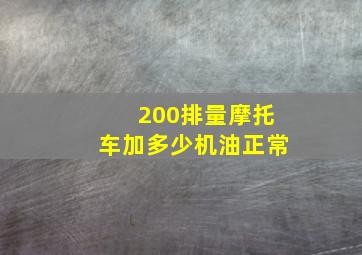 200排量摩托车加多少机油正常